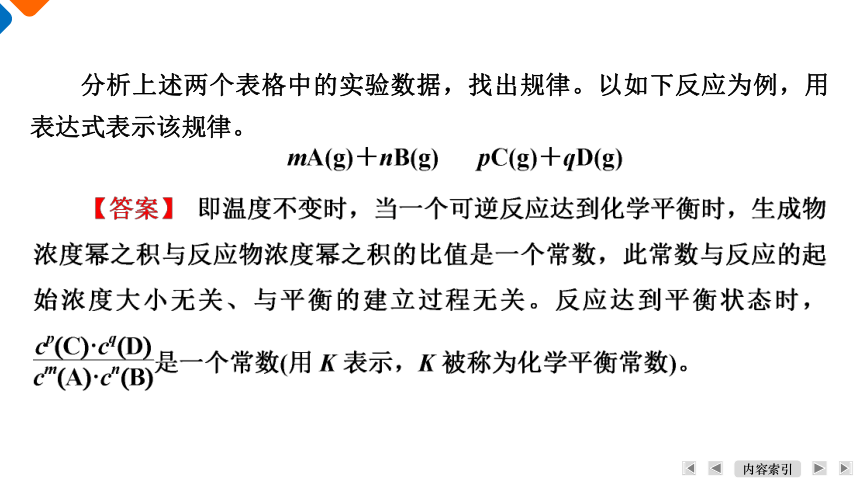 分析上述两个表格中的实验数据，找出规律。以如下反应为例，用表达式表示该规律。

$mA(g)+nB(g) \quad pC(g)+qD(g)$

【答案】 即温度不变时，当一个可逆反应达到化学平衡时，生成物浓度幂之积与反应物浓度幂之积的比值是一个常数，此常数与反应的起始浓度大小无关、与平衡的建立过程无关。反应达到平衡状态时，$\frac{c^p(C)\cdot c^q(D)}{c^m(A)\cdot c^n(B)}$是一个常数(用 $K$ 表示，$K$ 被称为化学平衡常数)。

内容索引